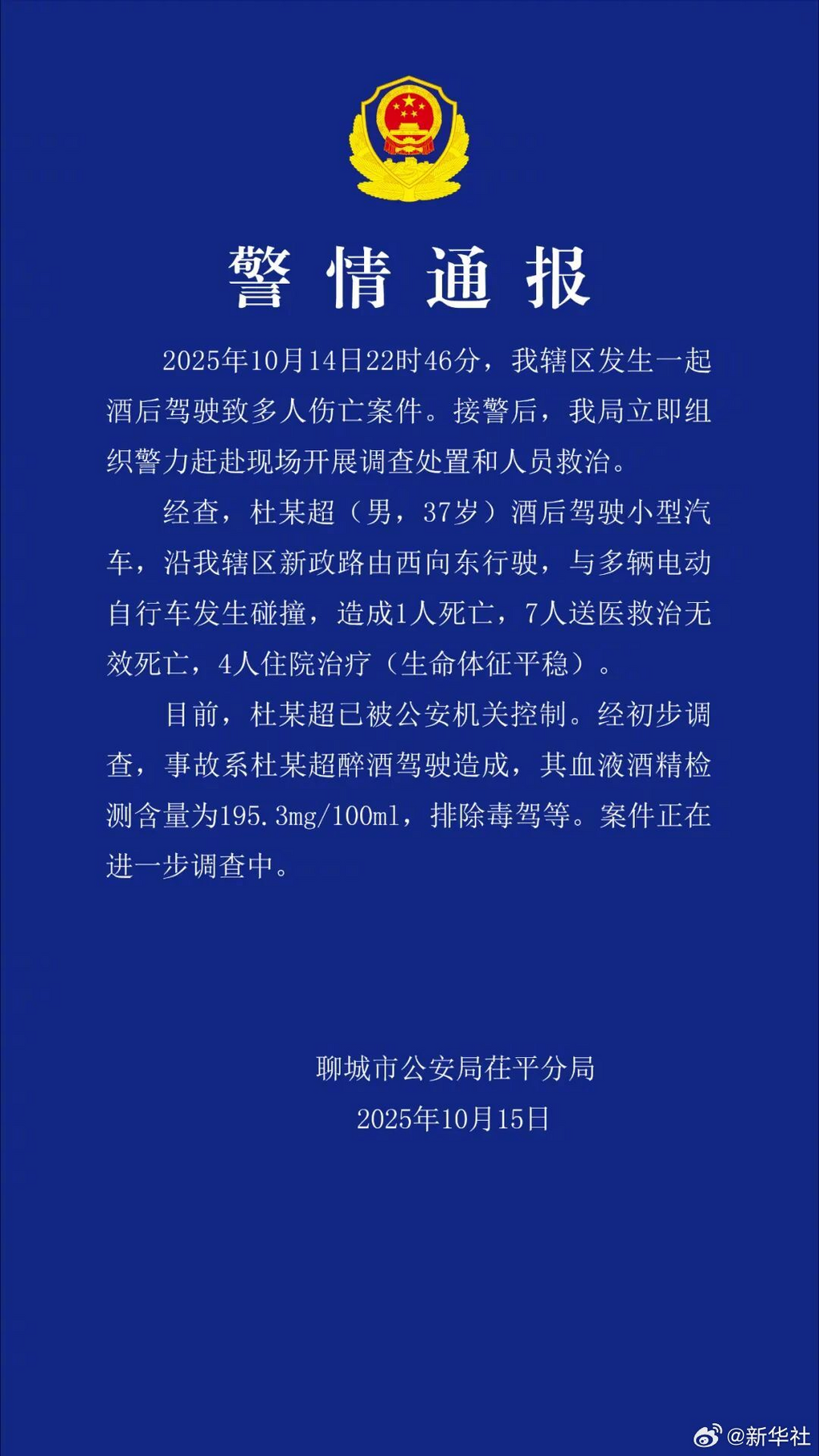 警情通报

2025年10月14日22时46分，我辖区发生一起酒后驾驶致多人伤亡案件。接警后，我局立即组织警力赶赴现场开展调查处置和人员救治。

经查，杜某超（男，37岁）酒后驾驶小型汽车，沿我辖区新政路由西向东行驶，与多辆电动自行车发生碰撞，造成1人死亡，7人送医救治无效死亡，4人住院治疗（生命体征平稳）。

目前，杜某超已被公安机关控制。经初步调查，事故系杜某超醉酒驾驶造成，其血液酒精检测含量为195.3mg/100ml，排除毒驾等。案件正在进一步调查中。

聊城市公安局茌平分局
2025年10月15日

@新华社